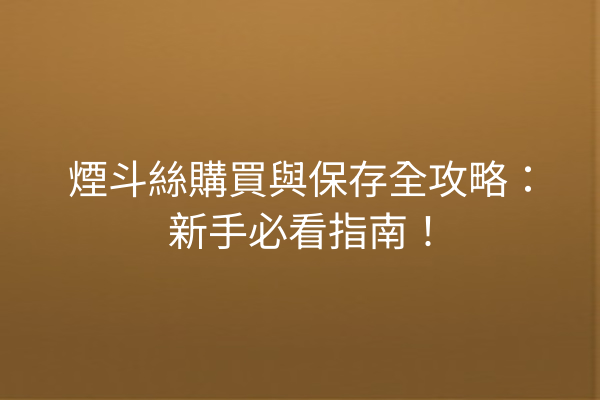 煙斗絲購買與保存全攻略：新手必看指南！